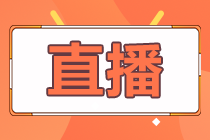 直播